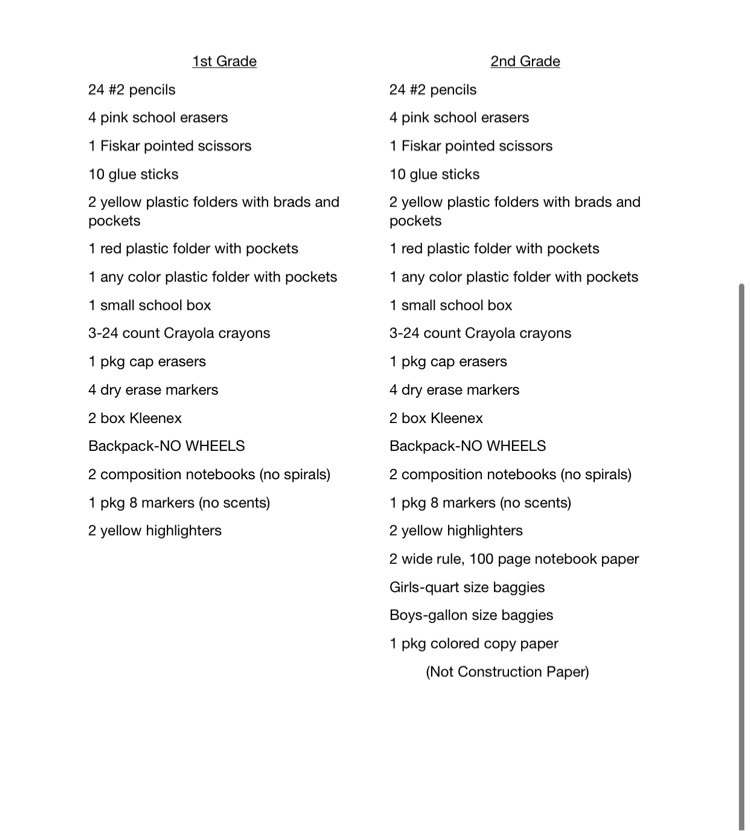 1st Grade

24 #2 pencils

4 pink school erasers

1 Fiskar pointed scissors

10 glue sticks

2 yellow plastic folders with brads and pockets

1 red plastic folder with pockets

1 any color plastic folder with pockets

1 small school box

3-24 count Crayola crayons

1 pkg cap erasers

4 dry erase markers

2 box Kleenex

Backpack-NO WHEELS

2 composition notebooks (no spirals)

1 pkg 8 markers (no scents)

2 yellow highlighters

2nd Grade

24 #2 pencils

4 pink school erasers

1 Fiskar pointed scissors

10 glue sticks

2 yellow plastic folders with brads and pockets

1 red plastic folder with pockets

1 any color plastic folder with pockets

1 small school box

3-24 count Crayola crayons

1 pkg cap erasers

4 dry erase markers

2 box Kleenex

Backpack-NO WHEELS

2 composition notebooks (no spirals)

1 pkg 8 markers (no scents)

2 yellow highlighters

2 wide rule, 100 page notebook paper

Girls-quart size baggies

Boys-gallon size baggies

1 pkg colored copy paper

(Not Construction Paper)